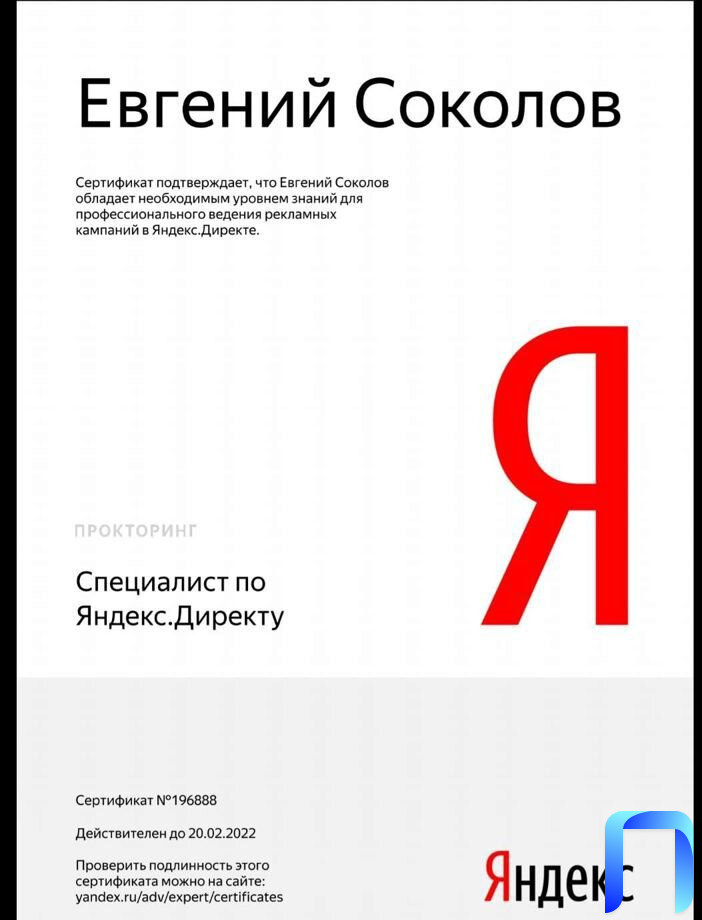 Евгений Соколов

Сертификат подтверждает, что Евгений Соколов обладает необходимым уровнем знаний для профессионального ведения рекламных кампаний в Яндекс.Директе.

Я

ПРОКТОРИНГ

Специалист по Яндекс.Директу

Сертификат №196888

Действителен до 20.02.2022

Проверить подлинность этого сертификата можно на сайте: yandex.ru/adv/expert/certificates

Яндекс